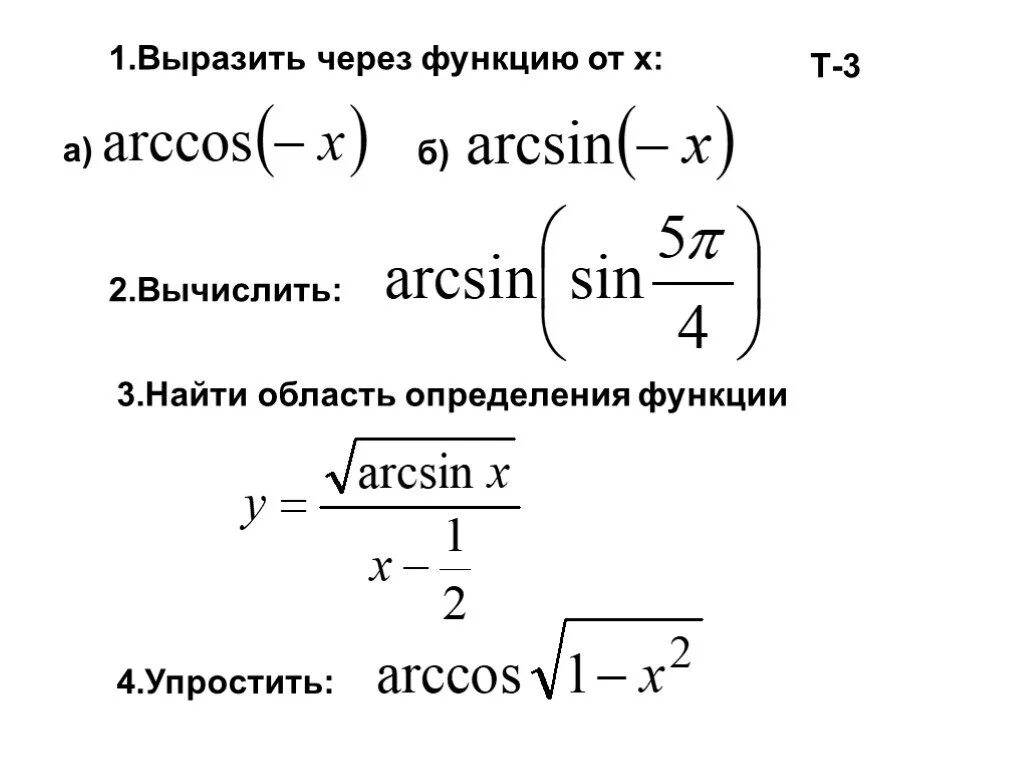 1.Выразить через функцию от х:

Т-3

а) $\arccos(-x)$ б) $\arcsin(-x)$

2.Вычислить: $\arcsin\left(\sin\frac{5\pi}{4}\right)$

3.Найти область определения функции

$y=\frac{\sqrt{\arcsin x}}{x-\frac{1}{2}}$

4.Упростить: $\arccos\sqrt{1-x^2}$